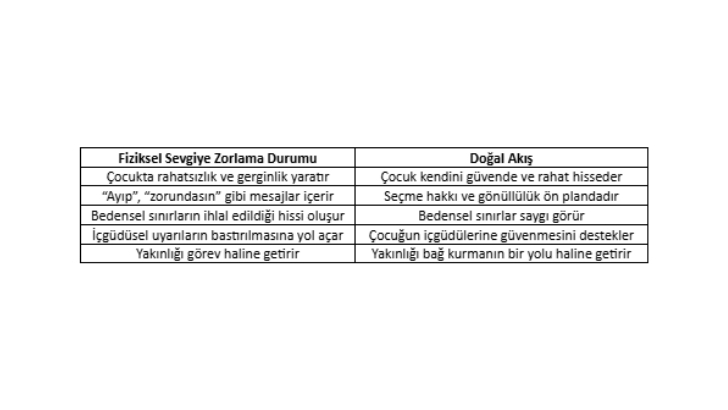 | Fiziksel Sevgiye Zorlama Durumu | Doğal Akış |
|---|---|
| Çocukta rahatsızlık ve gerginlik yaratır | Çocuk kendini güvende ve rahat hisseder |
| “Ayıp”, “zorundasın” gibi mesajlar içerir | Seçme hakkı ve gönüllülük ön plandadır |
| Bedensel sınırların ihlal edildiği hissi oluşur | Bedensel sınırlar saygı görür |
| İçgüdüsel uyarıların bastırılmasına yol açar | Çocuğun içgüdülerine güvenmesini destekler |
| Yakınlığı görev haline getirir | Yakınlığı bağ kurmanın bir yolu haline getirir |